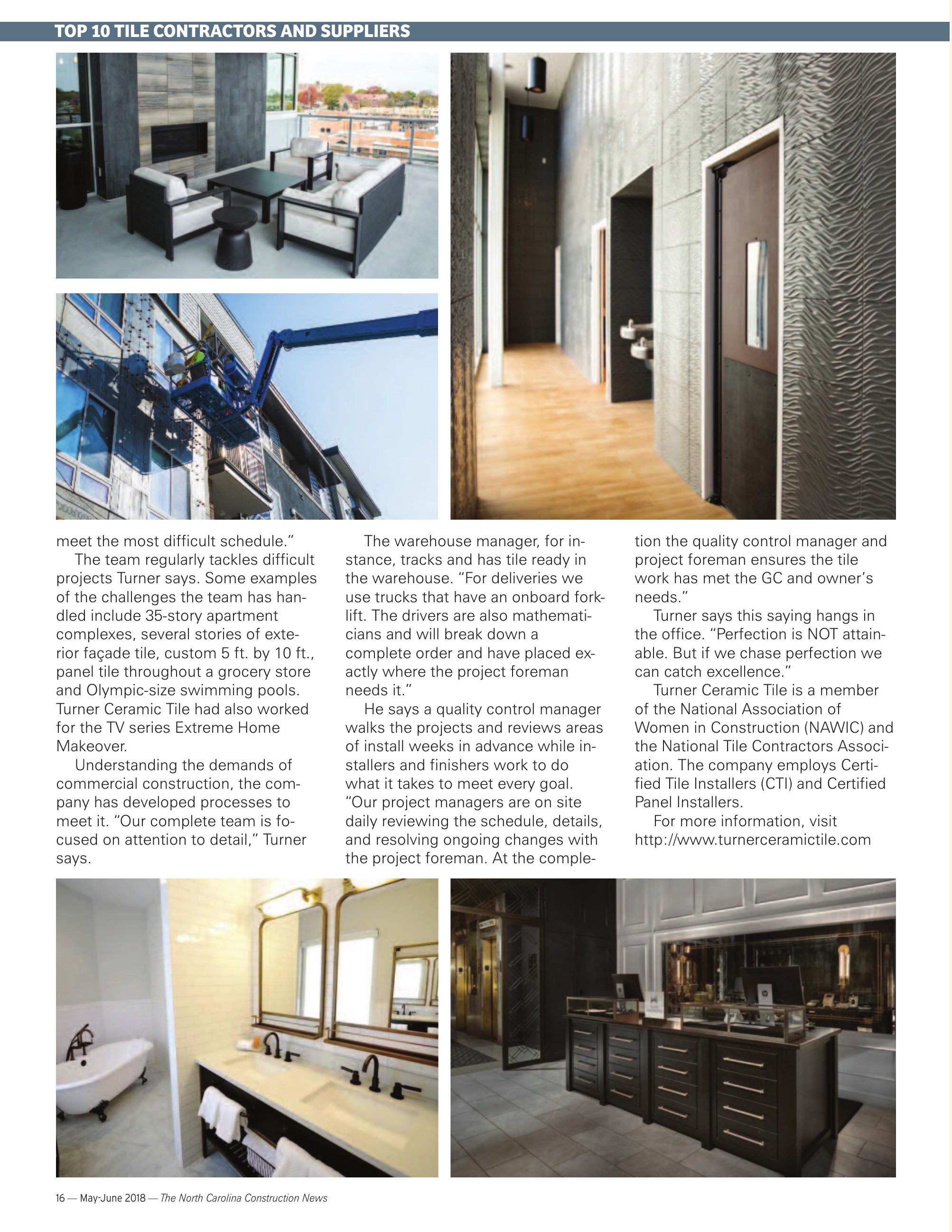 TOP 10 TILE CONTRACTORS AND SUPPLIERS

meet the most difficult schedule."

The team regularly tackles difficult projects Turner says. Some examples of the challenges the team has handled include 35-story apartment complexes, several stories of exterior façade tile, custom 5 ft. by 10 ft., panel tile throughout a grocery store and Olympic-size swimming pools. Turner Ceramic Tile had also worked for the TV series Extreme Home Makeover.

Understanding the demands of commercial construction, the company has developed processes to meet it. "Our complete team is focused on attention to detail," Turner says.

The warehouse manager, for instance, tracks and has tile ready in the warehouse. "For deliveries we use trucks that have an onboard forklift. The drivers are also mathematicians and will break down a complete order and have placed exactly where the project foreman needs it."

He says a quality control manager walks the projects and reviews areas of install weeks in advance while installers and finishers work to do what it takes to meet every goal. "Our project managers are on site daily reviewing the schedule, details, and resolving ongoing changes with the project foreman. At the completion the quality control manager and project foreman ensures the tile work has met the GC and owner's needs."

Turner says this saying hangs in the office. "Perfection is NOT attainable. But if we chase perfection we can catch excellence."

Turner Ceramic Tile is a member of the National Association of Women in Construction (NAWIC) and the National Tile Contractors Association. The company employs Certified Tile Installers (CTI) and Certified Panel Installers.

For more information, visit http://www.turnerceramictile.com

16 — May-June 2018 — The North Carolina Construction News